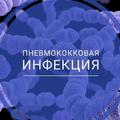 ПНЕВМОКОККОВАЯ
ИНФЕКЦИЯ